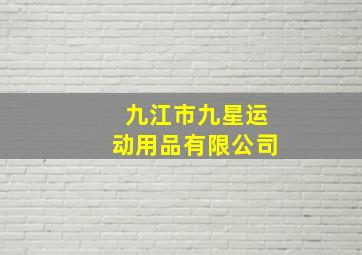 九江市九星运动用品有限公司